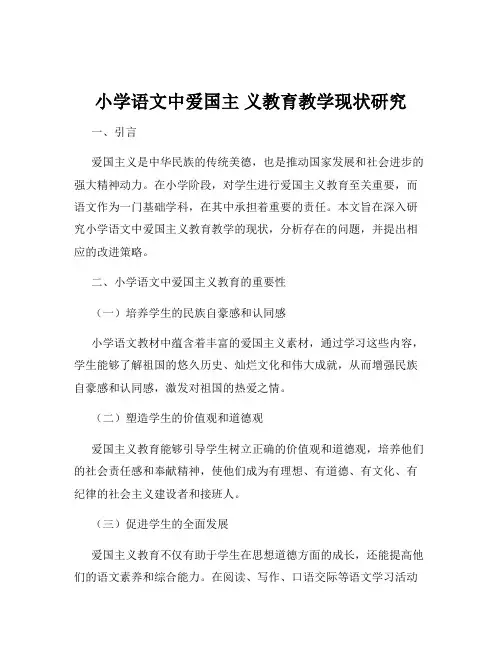 小学语文中爱国主 义教育教学现状研究

一、引言

爱国主义是中华民族的传统美德，也是推动国家发展和社会进步的强大精神动力。在小学阶段，对学生进行爱国主义教育至关重要，而语文作为一门基础学科，在其中承担着重要的责任。本文旨在深入研究小学语文中爱国主义教育教学的现状，分析存在的问题，并提出相应的改进策略。

二、小学语文中爱国主义教育的重要性

（一）培养学生的民族自豪感和认同感

小学语文教材中蕴含着丰富的爱国主义素材，通过学习这些内容，学生能够了解祖国的悠久历史、灿烂文化和伟大成就，从而增强民族自豪感和认同感，激发对祖国的热爱之情。

（二）塑造学生的价值观和道德观

爱国主义教育能够引导学生树立正确的价值观和道德观，培养他们的社会责任感和奉献精神，使他们成为有理想、有道德、有文化、有纪律的社会主义建设者和接班人。

（三）促进学生的全面发展

爱国主义教育不仅有助于学生在思想道德方面的成长，还能提高他们的语文素养和综合能力。在阅读、写作、口语交际等语文学习活动